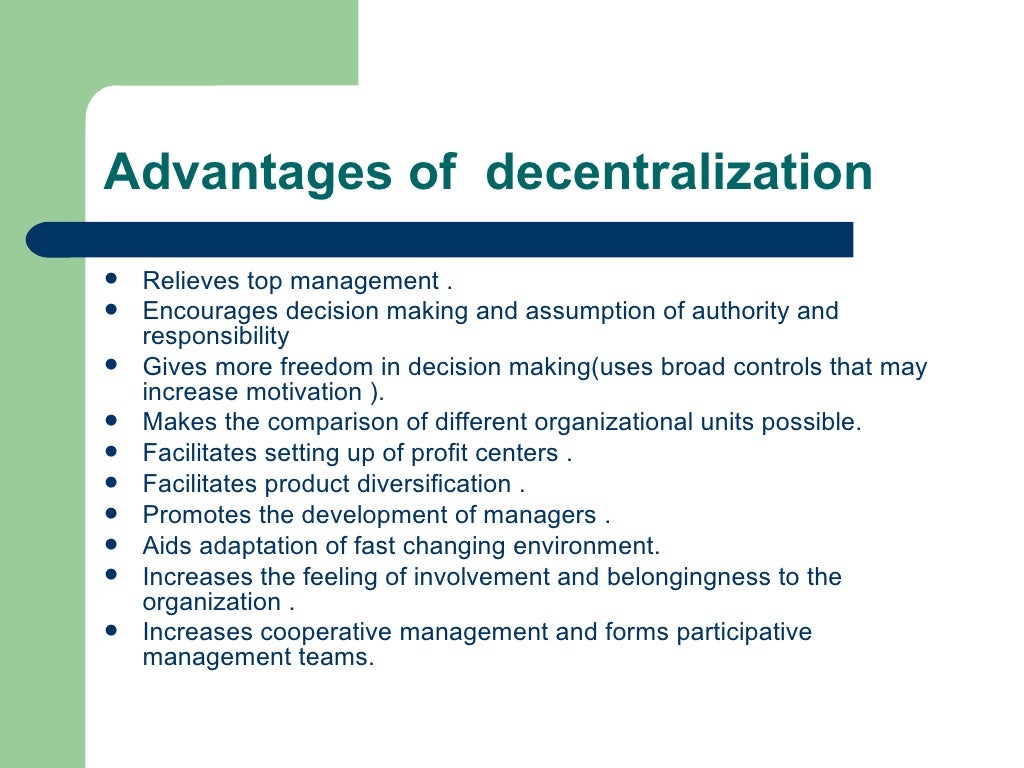 Advantages of  decentralization

- Relieves top management .
- Encourages decision making and assumption of authority and responsibility
- Gives more freedom in decision making(uses broad controls that may increase motivation ).
- Makes the comparison of different organizational units possible.
- Facilitates setting up of profit centers .
- Facilitates product diversification .
- Promotes the development of managers .
- Aids adaptation of fast changing environment.
- Increases the feeling of involvement and belongingness to the organization .
- Increases cooperative management and forms participative management teams.